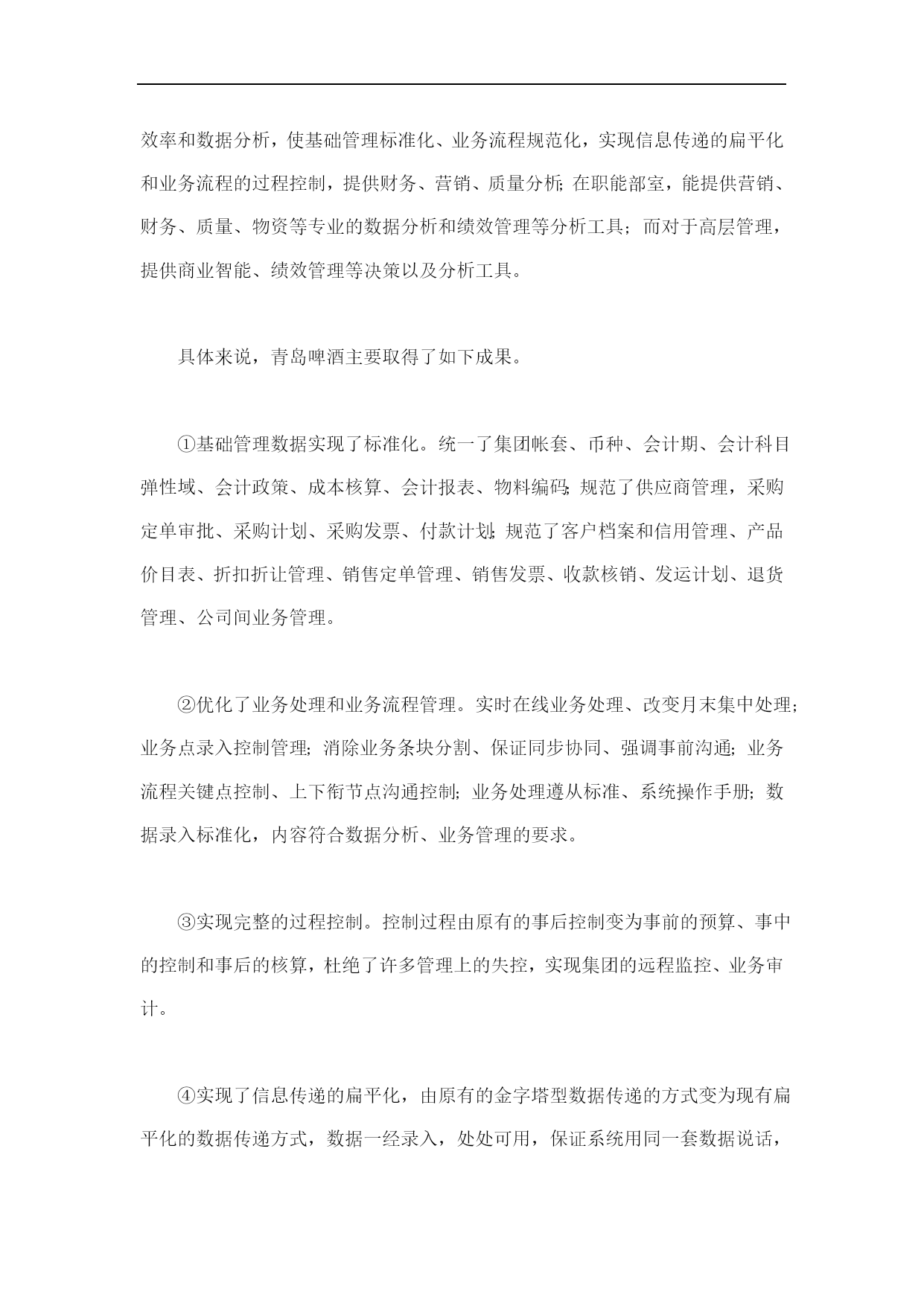 效率和数据分析，使基础管理标准化、业务流程规范化，实现信息传递的扁平化和业务流程的过程控制，提供财务、营销、质量分析；在职能部室，能提供营销、财务、质量、物资等专业的数据分析和绩效管理等分析工具；而对于高层管理，提供商业智能、绩效管理等决策以及分析工具。

具体来说，青岛啤酒主要取得了如下成果。

①基础管理数据实现了标准化。统一了集团帐套、币种、会计期、会计科目弹性域、会计政策、成本核算、会计报表、物料编码；规范了供应商管理，采购定单审批、采购计划、采购发票、付款计划；规范了客户档案和信用管理、产品价目表、折扣折让管理、销售定单管理、销售发票、收款核销、发运计划、退货管理、公司间业务管理。

②优化了业务处理和业务流程管理。实时在线业务处理、改变月末集中处理；业务点录入控制管理；消除业务条块分割、保证同步协同、强调事前沟通；业务流程关键点控制、上下衔节点沟通控制；业务处理遵从标准、系统操作手册；数据录入标准化，内容符合数据分析、业务管理的要求。

③实现完整的过程控制。控制过程由原有的事后控制变为事前的预算、事中的控制和事后的核算，杜绝了许多管理上的失控，实现集团的远程监控、业务审计。

④实现了信息传递的扁平化，由原有的金字塔型数据传递的方式变为现有扁平化的数据传递方式，数据一经录入，处处可用，保证系统用同一套数据说话，